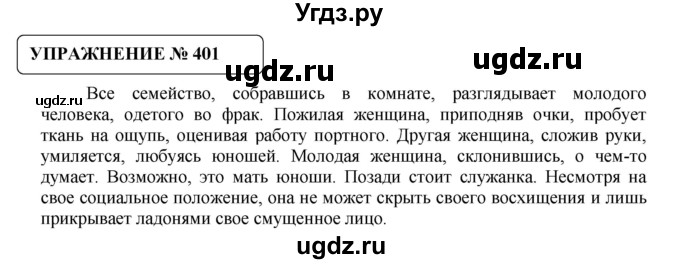 Угдз.ру

УПРАЖНЕНИЕ № 401

ugdz.ru

ugdz.ru

ugdz.ru

Все семейство, собравшись в комнате, разглядывает молодого человека, одетого во фрак. Пожилая женщина, приподняв очки, пробует ткань на ощупь, оценивая работу портного. Другая женщина, сложив руки, умиляется, любуясь юношей. Молодая женщина, склонившись, о чем-то думает. Возможно, это мать юноши. Позади стоит служанка. Несмотря на свое социальное положение, она не может скрыть своего восхищения и лишь прикрывает ладонями свое смущенное лицо.

ugdz.ru